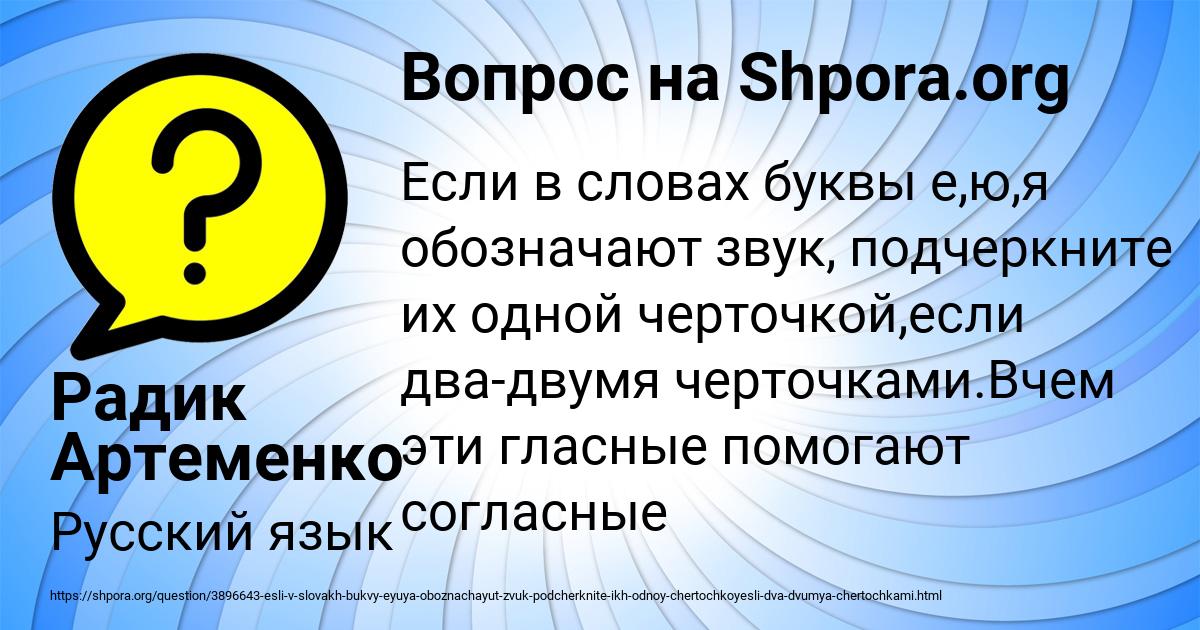 ?

Вопрос на Shpora.org

Если в словах буквы е,ю,я обозначают звук, подчеркните их одной черточкой,если два-двумя черточками.Вчем эти гласные помогают согласные

Радик Артеменко

Русский язык

https://shpora.org/question/3896643-esli-v-slovakh-bukvy-eyuya-oboznachayut-zvuk-podcherknite-ikh-odnoy-chertochkoyesli-dva-dvumya-chertochkami.html